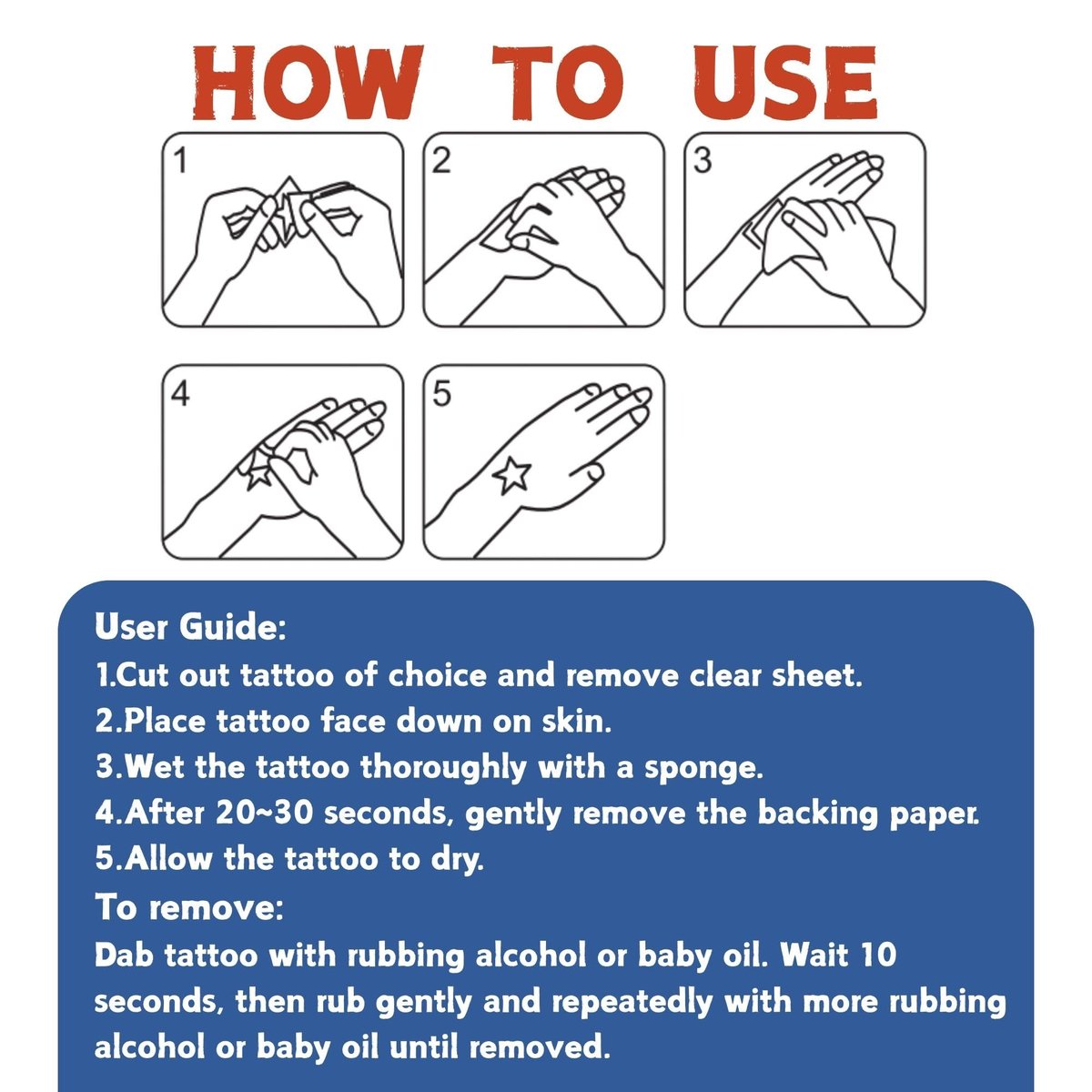 HOW TO USE

1

2

3

4

5

User Guide:
1.Cut out tattoo of choice and remove clear sheet.
2.Place tattoo face down on skin.
3.Wet the tattoo thoroughly with a sponge.
4.After 20~30 seconds, gently remove the backing paper.
5.Allow the tattoo to dry.

To remove:
Dab tattoo with rubbing alcohol or baby oil. Wait 10 seconds, then rub gently and repeatedly with more rubbing alcohol or baby oil until removed.